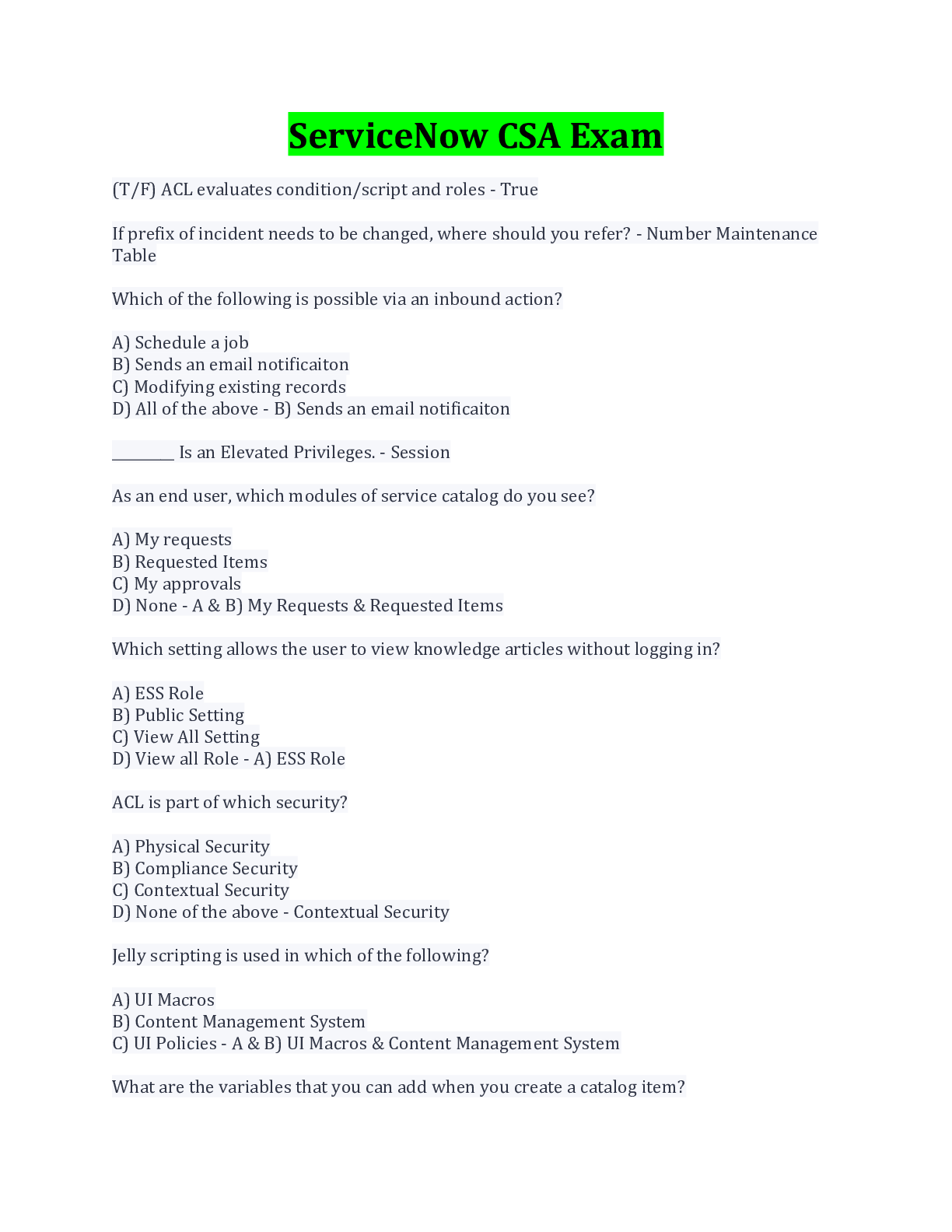 ServiceNow CSA Exam

(T/F) ACL evaluates condition/script and roles - True

If prefix of incident needs to be changed, where should you refer? - Number Maintenance Table

Which of the following is possible via an inbound action?

A) Schedule a job
B) Sends an email notificaiton
C) Modifying existing records
D) All of the above - B) Sends an email notificaiton

________ Is an Elevated Privileges. - Session

As an end user, which modules of service catalog do you see?

A) My requests
B) Requested Items
C) My approvals
D) None - A & B) My Requests & Requested Items

Which setting allows the user to view knowledge articles without logging in?

A) ESS Role
B) Public Setting
C) View All Setting
D) View all Role - A) ESS Role

ACL is part of which security?

A) Physical Security
B) Compliance Security
C) Contextual Security
D) None of the above - Contextual Security

Jelly scripting is used in which of the following?

A) UI Macros
B) Content Management System
C) UI Policies - A & B) UI Macros & Content Management System

What are the variables that you can add when you create a catalog item?